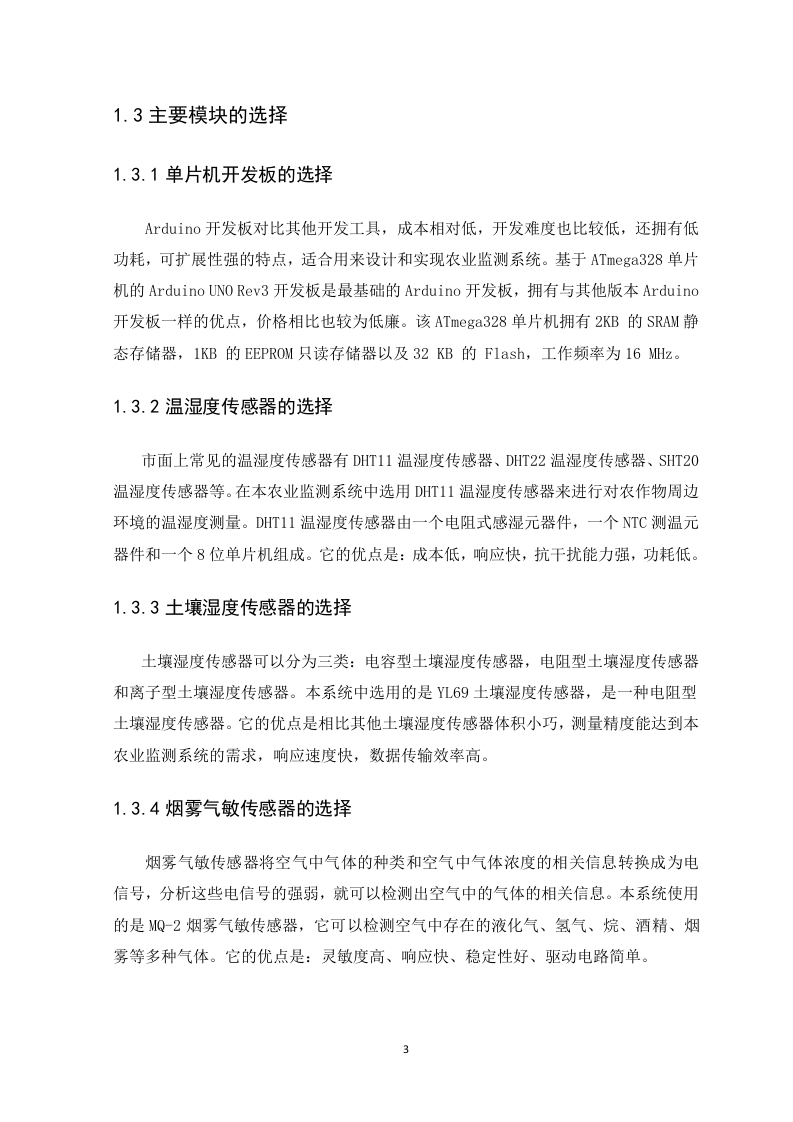 1.3 主要模块的选择

1.3.1 单片机开发板的选择

Arduino 开发板对比其他开发工具，成本相对低，开发难度也比较低，还拥有低功耗，可扩展性强的特点，适合用来设计和实现农业监测系统。基于 ATmega328 单片机的 Arduino UNO Rev3 开发板是最基础的 Arduino 开发板，拥有与其他版本 Arduino 开发板一样的优点，价格相比也较为低廉。该 ATmega328 单片机拥有 2KB 的 SRAM 静态存储器，1KB 的 EEPROM 只读存储器以及 32 KB 的 Flash，工作频率为 16 MHz。

1.3.2 温湿度传感器的选择

市面上常见的温湿度传感器有 DHT11 温湿度传感器、DHT22 温湿度传感器、SHT20 温湿度传感器等。在本农业监测系统中选用 DHT11 温湿度传感器来进行对农作物周边环境的温湿度测量。DHT11 温湿度传感器由一个电阻式感湿元器件，一个 NTC 测温元器件和一个 8 位单片机组成。它的优点是：成本低，响应快，抗干扰能力强，功耗低。

1.3.3 土壤湿度传感器的选择

土壤湿度传感器可以分为三类：电容型土壤湿度传感器，电阻型土壤湿度传感器和离子型土壤湿度传感器。本系统中选用的是 YL69 土壤湿度传感器，是一种电阻型土壤湿度传感器。它的优点是相比其他土壤湿度传感器体积小巧，测量精度能达到本农业监测系统的需求，响应速度快，数据传输效率高。

1.3.4 烟雾气敏传感器的选择

烟雾气敏传感器将空气中气体的种类和空气中气体浓度的相关信息转换成为电信号，分析这些电信号的强弱，就可以检测出空气中的气体的相关信息。本系统使用的是 MQ-2 烟雾气敏传感器，它可以检测空气中存在的液化气、氢气、烷、酒精、烟雾等多种气体。它的优点是：灵敏度高、响应快、稳定性好、驱动电路简单。

3